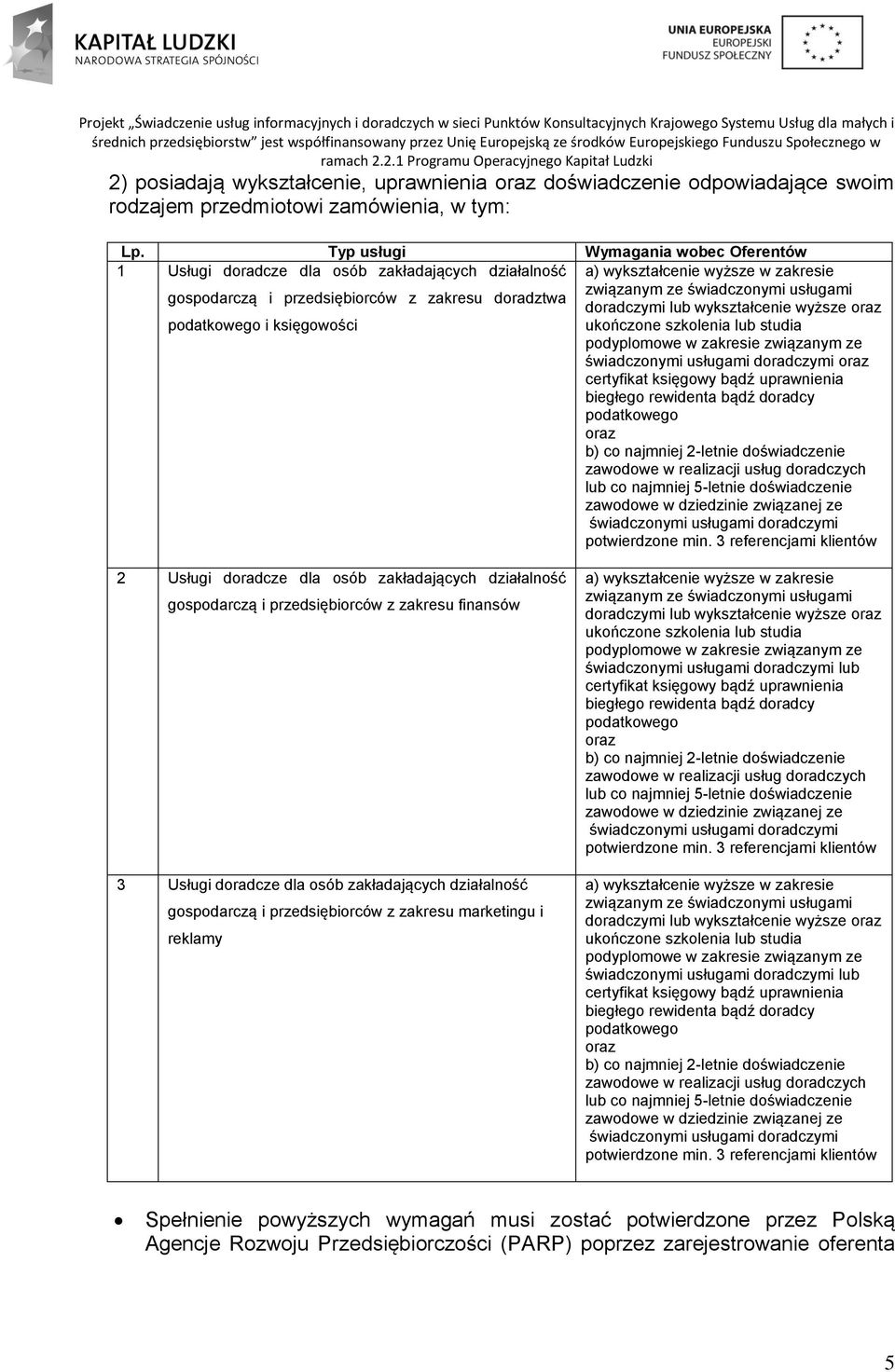 KAPITAŁ LUDZKI
NARODOWA STRATEGIA SPÓJNOŚCI

UNIA EUROPEJSKA
EUROPEJSKI
FUNDUSZ SPOŁECZNY

Projekt „Świadczenie usług informacyjnych i doradczych w sieci Punktów Konsultacyjnych Krajowego Systemu Usług dla małych i średnich przedsiębiorstw" jest współfinansowany przez Unię Europejską ze środków Europejskiego Funduszu Społecznego w ramach 2.2.1 Programu Operacyjnego Kapitał Ludzki

2) posiadają wykształcenie, uprawnienia oraz doświadczenie odpowiadające swoim rodzajem przedmiotowi zamówienia, w tym:

| Lp. | Typ usługi | Wymagania wobec Oferentów |
|---|---|---|
| 1 | Usługi doradcze dla osób zakładających działalność gospodarczą i przedsiębiorców z zakresu doradztwa podatkowego i księgowości | a) wykształcenie wyższe w zakresie związanym ze świadczonymi usługami doradczymi lub wykształcenie wyższe oraz ukończone szkolenia lub studia podyplomowe w zakresie związanym ze świadczonymi usługami doradczymi oraz certyfikat księgowy bądź uprawnienia biegłego rewidenta bądź doradcy podatkowego oraz b) co najmniej 2-letnie doświadczenie zawodowe w realizacji usług doradczych lub co najmniej 5-letnie doświadczenie zawodowe w dziedzinie związanej ze świadczonymi usługami doradczymi potwierdzone min. 3 referencjami klientów |
| 2 | Usługi doradcze dla osób zakładających działalność gospodarczą i przedsiębiorców z zakresu finansów | a) wykształcenie wyższe w zakresie związanym ze świadczonymi usługami doradczymi lub wykształcenie wyższe oraz ukończone szkolenia lub studia podyplomowe w zakresie związanym ze świadczonymi usługami doradczymi lub certyfikat księgowy bądź uprawnienia biegłego rewidenta bądź doradcy podatkowego oraz b) co najmniej 2-letnie doświadczenie zawodowe w realizacji usług doradczych lub co najmniej 5-letnie doświadczenie zawodowe w dziedzinie związanej ze świadczonymi usługami doradczymi potwierdzone min. 3 referencjami klientów |
| 3 | Usługi doradcze dla osób zakładających działalność gospodarczą i przedsiębiorców z zakresu marketingu i reklamy | a) wykształcenie wyższe w zakresie związanym ze świadczonymi usługami doradczymi lub wykształcenie wyższe oraz ukończone szkolenia lub studia podyplomowe w zakresie związanym ze świadczonymi usługami doradczymi lub certyfikat księgowy bądź uprawnienia biegłego rewidenta bądź doradcy podatkowego oraz b) co najmniej 2-letnie doświadczenie zawodowe w realizacji usług doradczych lub co najmniej 5-letnie doświadczenie zawodowe w dziedzinie związanej ze świadczonymi usługami doradczymi potwierdzone min. 3 referencjami klientów |

• Spełnienie powyższych wymagań musi zostać potwierdzone przez Polską Agencje Rozwoju Przedsiębiorczości (PARP) poprzez zarejestrowanie oferenta

5